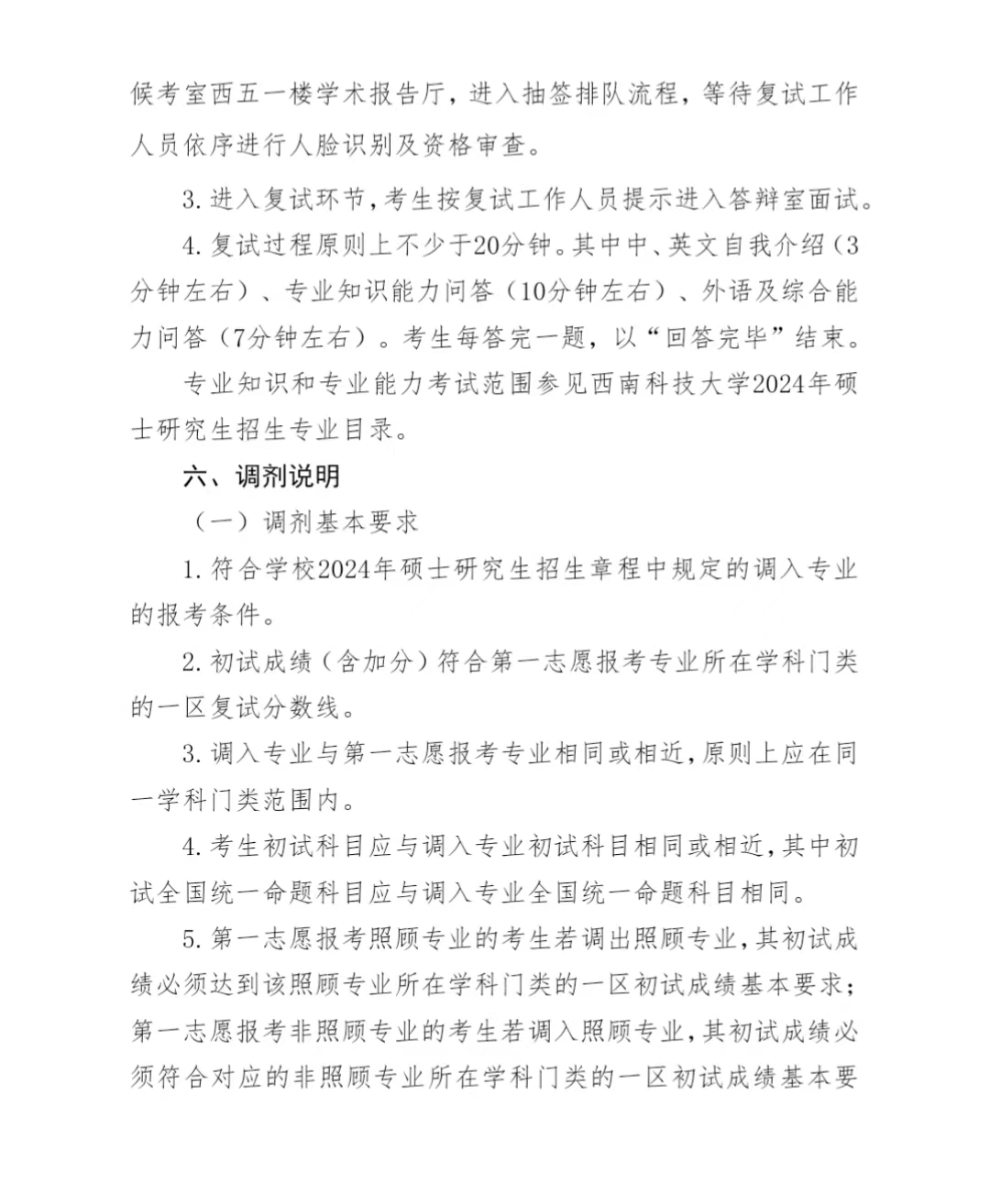 候考室西五一楼学术报告厅，进入抽签排队流程，等待复试工作人员依序进行人脸识别及资格审查。

3. 进入复试环节，考生按复试工作人员提示进入答辩室面试。

4. 复试过程原则上不少于20分钟。其中中、英文自我介绍（3分钟左右）、专业知识能力问答（10分钟左右）、外语及综合能力问答（7分钟左右）。考生每答完一题，以“回答完毕”结束。

专业知识和专业能力考试范围参见西南科技大学2024年硕士研究生招生专业目录。

六、调剂说明

（一）调剂基本要求

1. 符合学校2024年硕士研究生招生章程中规定的调入专业的报考条件。

2. 初试成绩（含加分）符合第一志愿报考专业所在学科门类的一区复试分数线。

3. 调入专业与第一志愿报考专业相同或相近，原则上应在同一学科门类范围内。

4. 考生初试科目应与调入专业初试科目相同或相近，其中初试全国统一命题科目应与调入专业全国统一命题科目相同。

5. 第一志愿报考照顾专业的考生若调出照顾专业，其初试成绩必须达到该照顾专业所在学科门类的一区初试成绩基本要求；第一志愿报考非照顾专业的考生若调入照顾专业，其初试成绩必须符合对应的非照顾专业所在学科门类的一区初试成绩基本要